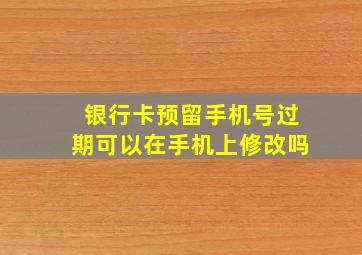 银行卡预留手机号过期可以在手机上修改吗